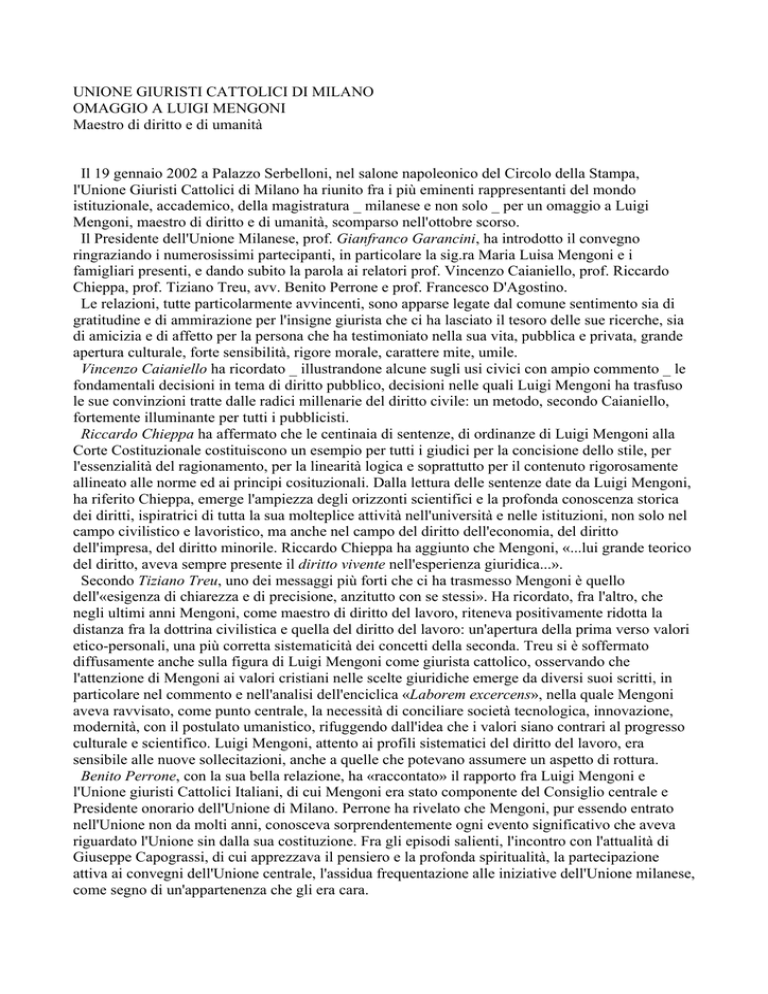 UNIONE GIURISTI CATTOLICI DI MILANO
OMAGGIO A LUIGI MENGONI
Maestro di diritto e di umanità

Il 19 gennaio 2002 a Palazzo Serbelloni, nel salone napoleonico del Circolo della Stampa, l'Unione Giuristi Cattolici di Milano ha riunito fra i più eminenti rappresentanti del mondo istituzionale, accademico, della magistratura _ milanese e non solo _ per un omaggio a Luigi Mengoni, maestro di diritto e di umanità, scomparso nell'ottobre scorso.

Il Presidente dell'Unione Milanese, prof. Gianfranco Garancini, ha introdotto il convegno ringraziando i numerosissimi partecipanti, in particolare la sig.ra Maria Luisa Mengoni e i famigliari presenti, e dando subito la parola ai relatori prof. Vincenzo Caianiello, prof. Riccardo Chieppa, prof. Tiziano Treu, avv. Benito Perrone e prof. Francesco D'Agostino.

Le relazioni, tutte particolarmente avvincenti, sono apparse legate dal comune sentimento sia di gratitudine e di ammirazione per l'insigne giurista che ci ha lasciato il tesoro delle sue ricerche, sia di amicizia e di affetto per la persona che ha testimoniato nella sua vita, pubblica e privata, grande apertura culturale, forte sensibilità, rigore morale, carattere mite, umile.

Vincenzo Caianiello ha ricordato _ illustrandone alcune sugli usi civici con ampio commento _ le fondamentali decisioni in tema di diritto pubblico, decisioni nelle quali Luigi Mengoni ha trasfuso le sue convinzioni tratte dalle radici millenarie del diritto civile: un metodo, secondo Caianiello, fortemente illuminante per tutti i pubblicisti.

Riccardo Chieppa ha affermato che le centinaia di sentenze, di ordinanze di Luigi Mengoni alla Corte Costituzionale costituiscono un esempio per tutti i giudici per la concisione dello stile, per l'essenzialità del ragionamento, per la linearità logica e soprattutto per il contenuto rigorosamente allineato alle norme ed ai principi cosituzionali. Dalla lettura delle sentenze date da Luigi Mengoni, ha riferito Chieppa, emerge l'ampiezza degli orizzonti scientifici e la profonda conoscenza storica dei diritti, ispiratrici di tutta la sua molteplice attività nell'università e nelle istituzioni, non solo nel campo civilistico e lavoristico, ma anche nel campo del diritto dell'economia, del diritto dell'impresa, del diritto minorile. Riccardo Chieppa ha aggiunto che Mengoni, «...lui grande teorico del diritto, aveva sempre presente il diritto vivente nell'esperienza giuridica...».

Secondo Tiziano Treu, uno dei messaggi più forti che ci ha trasmesso Mengoni è quello dell'«esigenza di chiarezza e di precisione, anzitutto con se stessi». Ha ricordato, fra l'altro, che negli ultimi anni Mengoni, come maestro di diritto del lavoro, riteneva positivamente ridotta la distanza fra la dottrina civilistica e quella del diritto del lavoro: un'apertura della prima verso valori etico-personali, una più corretta sistematicità dei concetti della seconda. Treu si è soffermato diffusamente anche sulla figura di Luigi Mengoni come giurista cattolico, osservando che l'attenzione di Mengoni ai valori cristiani nelle scelte giuridiche emerge da diversi suoi scritti, in particolare nel commento e nell'analisi dell'enciclica «Laborem excercens», nella quale Mengoni aveva ravvisato, come punto centrale, la necessità di conciliare società tecnologica, innovazione, modernità, con il postulato umanistico, rifuggendo dall'idea che i valori siano contrari al progresso culturale e scientifico. Luigi Mengoni, attento ai profili sistematici del diritto del lavoro, era sensibile alle nuove sollecitazioni, anche a quelle che potevano assumere un aspetto di rottura.

Benito Perrone, con la sua bella relazione, ha «raccontato» il rapporto fra Luigi Mengoni e l'Unione giuristi Cattolici Italiani, di cui Mengoni era stato componente del Consiglio centrale e Presidente onorario dell'Unione di Milano. Perrone ha rivelato che Mengoni, pur essendo entrato nell'Unione non da molti anni, conosceva sorprendentemente ogni evento significativo che aveva riguardato l'Unione sin dalla sua costituzione. Fra gli episodi salienti, l'incontro con l'attualità di Giuseppe Capograssi, di cui apprezzava il pensiero e la profonda spiritualità, la partecipazione attiva ai convegni dell'Unione centrale, l'assidua frequentazione alle iniziative dell'Unione milanese, come segno di un'appartenenza che gli era cara.